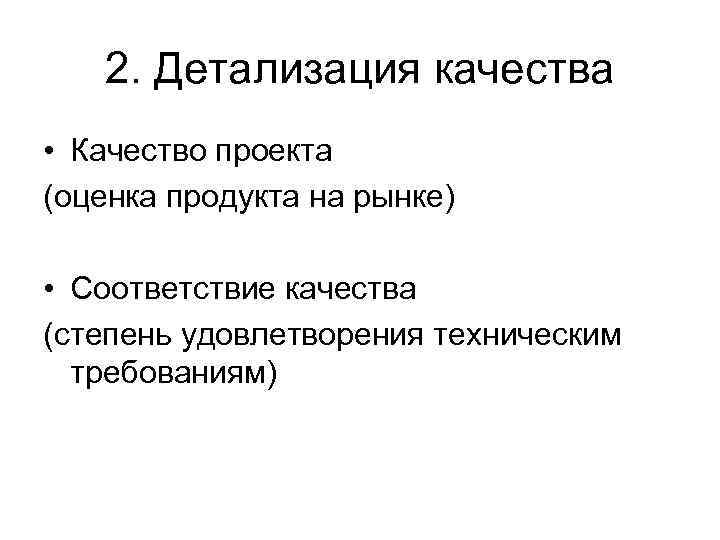 2. Детализация качества

• Качество проекта
(оценка продукта на рынке)

• Соответствие качества
(степень удовлетворения техническим требованиям)